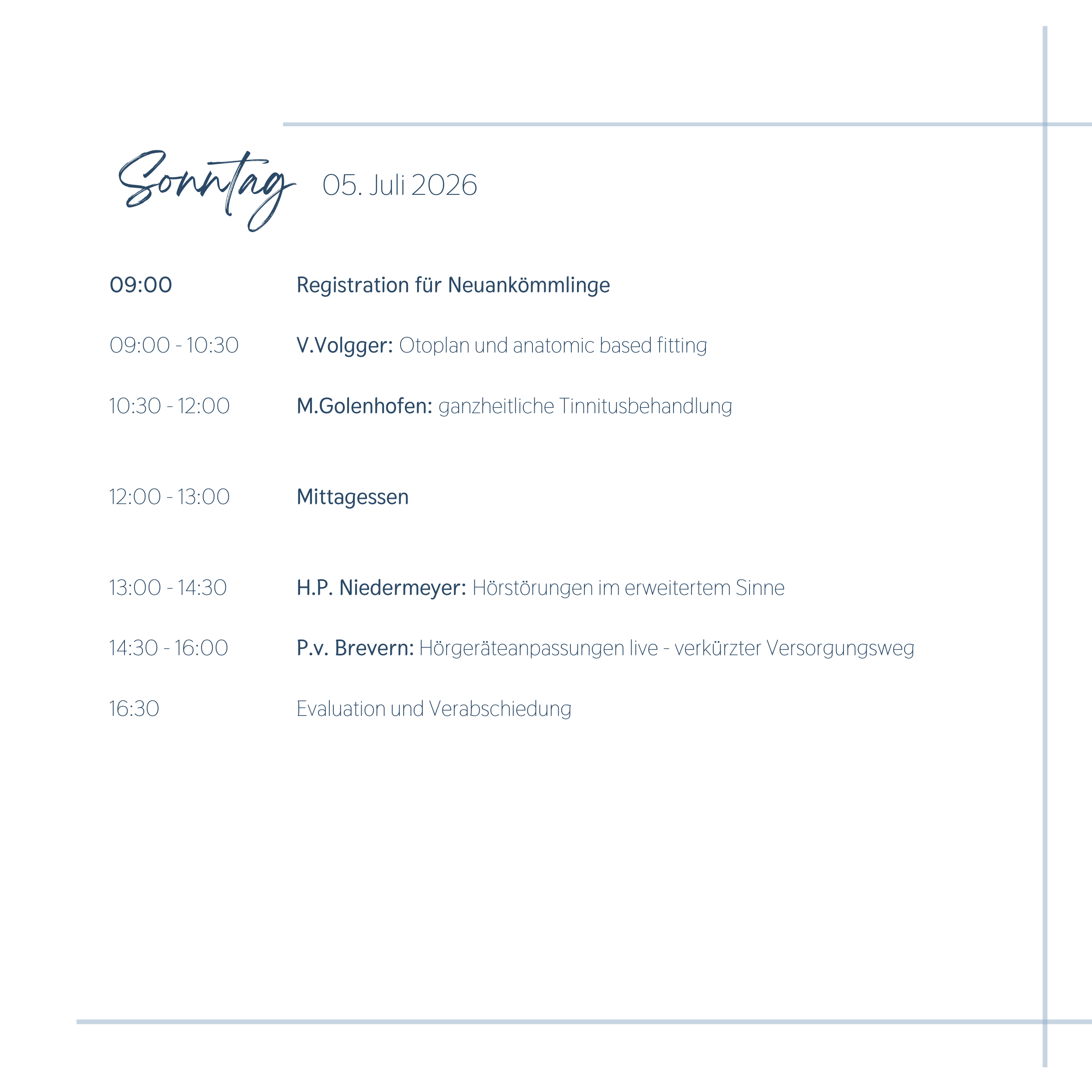 Sonntag 05. Juli 2026

09:00 Registration für Neuankömmlinge

09:00 - 10:30 V.Volgger: Otoplan und anatomic based fitting

10:30 - 12:00 M.Golenhofen: ganzheitliche Tinnitusbehandlung

12:00 - 13:00 Mittagessen

13:00 - 14:30 H.P. Niedermeyer: Hörstörungen im erweitertem Sinne

14:30 - 16:00 P.v. Brevern: Hörgeräteanpassungen live - verkürzter Versorgungsweg

16:30 Evaluation und Verabschiedung